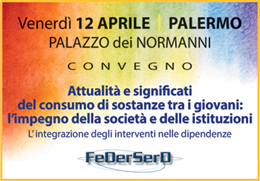 Venerdì 12 APRILE | PALERMO
PALAZZO dei NORMANNI

CONVEGNO

Attualità e significati del consumo di sostanze tra i giovani: l'impegno della società e delle istituzioni

L'integrazione degli interventi nelle dipendenze

FeDerSerD